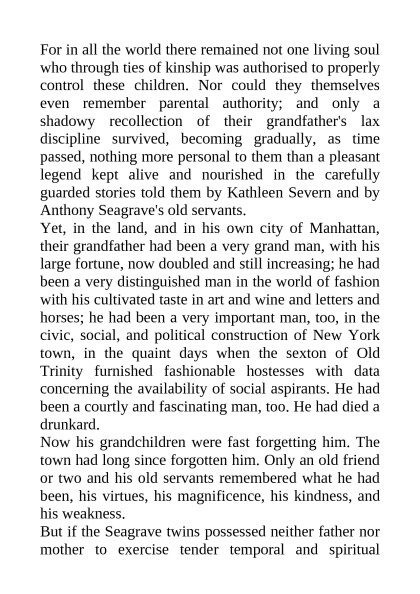 For in all the world there remained not one living soul who through ties of kinship was authorised to properly control these children. Nor could they themselves even remember parental authority; and only a shadowy recollection of their grandfather's lax discipline survived, becoming gradually, as time passed, nothing more personal to them than a pleasant legend kept alive and nourished in the carefully guarded stories told them by Kathleen Severn and by Anthony Seagrave's old servants.
Yet, in the land, and in his own city of Manhattan, their grandfather had been a very grand man, with his large fortune, now doubled and still increasing; he had been a very distinguished man in the world of fashion with his cultivated taste in art and wine and letters and horses; he had been a very important man, too, in the civic, social, and political construction of New York town, in the quaint days when the sexton of Old Trinity furnished fashionable hostesses with data concerning the availability of social aspirants. He had been a courtly and fascinating man, too. He had died a drunkard.
Now his grandchildren were fast forgetting him. The town had long since forgotten him. Only an old friend or two and his old servants remembered what he had been, his virtues, his magnificence, his kindness, and his weakness.
But if the Seagrave twins possessed neither father nor mother to exercise tender temporal and spiritual